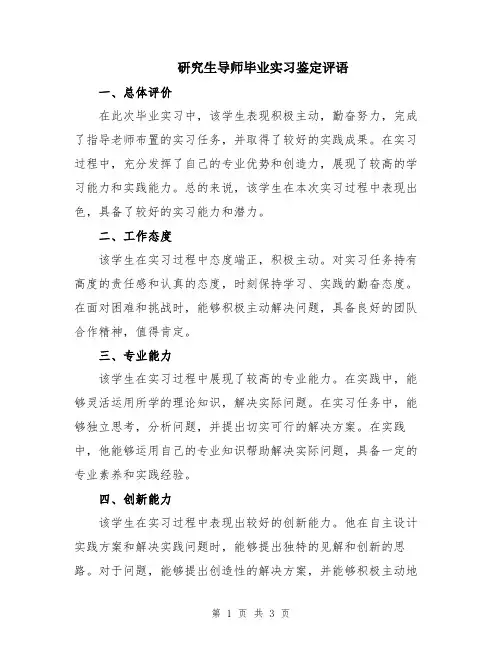 研究生导师毕业实习鉴定评语

一、总体评价

在此次毕业实习中，该学生表现积极主动，勤奋努力，完成了指导老师布置的实习任务，并取得了较好的实践成果。在实习过程中，充分发挥了自己的专业优势和创造力，展现了较高的学习能力和实践能力。总的来说，该学生在本次实习过程中表现出色，具备了较好的实习能力和潜力。

二、工作态度

该学生在实习过程中态度端正，积极主动。对实习任务持有高度的责任感和认真的态度，时刻保持学习、实践的勤奋态度。在面对困难和挑战时，能够积极主动解决问题，具备良好的团队合作精神，值得肯定。

三、专业能力

该学生在实习过程中展现了较高的专业能力。在实践中，能够灵活运用所学的理论知识，解决实际问题。在实习任务中，能够独立思考，分析问题，并提出切实可行的解决方案。在实践中，他能够运用自己的专业知识帮助解决实际问题，具备一定的专业素养和实践经验。

四、创新能力

该学生在实习过程中表现出较好的创新能力。他在自主设计实践方案和解决实践问题时，能够提出独特的见解和创新的思路。对于问题，能够提出创造性的解决方案，并能够积极主动地

第 1 页 共 3 页